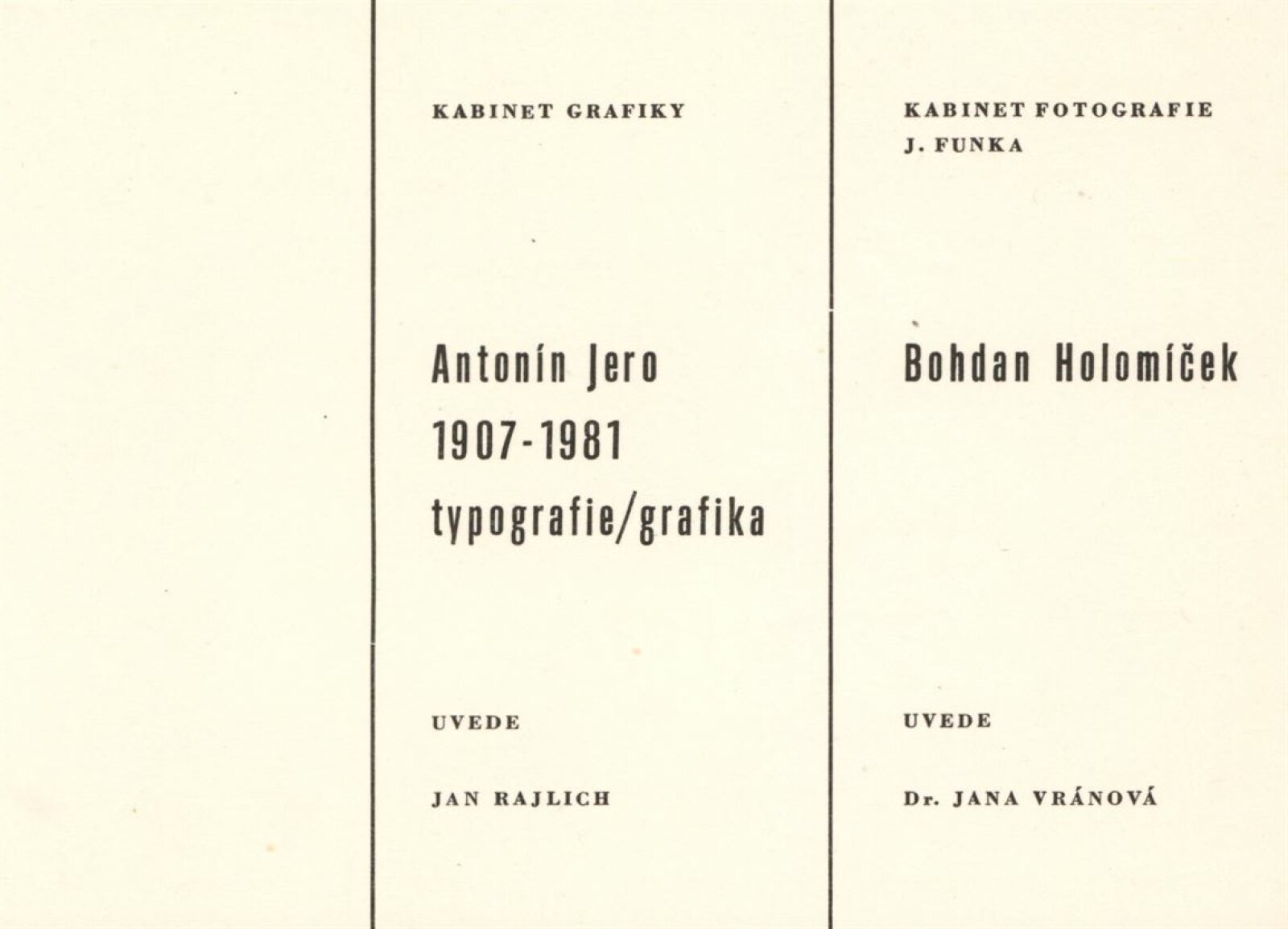 KABINET GRAFIKY

Antonín Jero
1907-1981
typografie/grafika

UVEDE

JAN RAJLICH

KABINET FOTOGRAFIE
J. FUNKA

Bohdan Holomíček

UVEDE

Dr. JANA VRÁNOVÁ